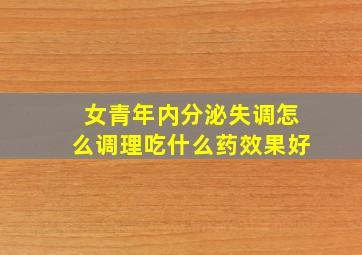 女青年内分泌失调怎么调理吃什么药效果好